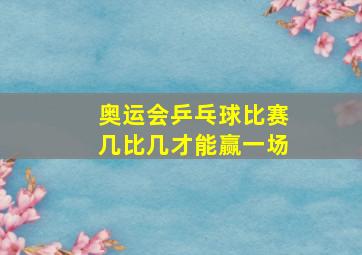 奥运会乒乓球比赛
几比几才能赢一场